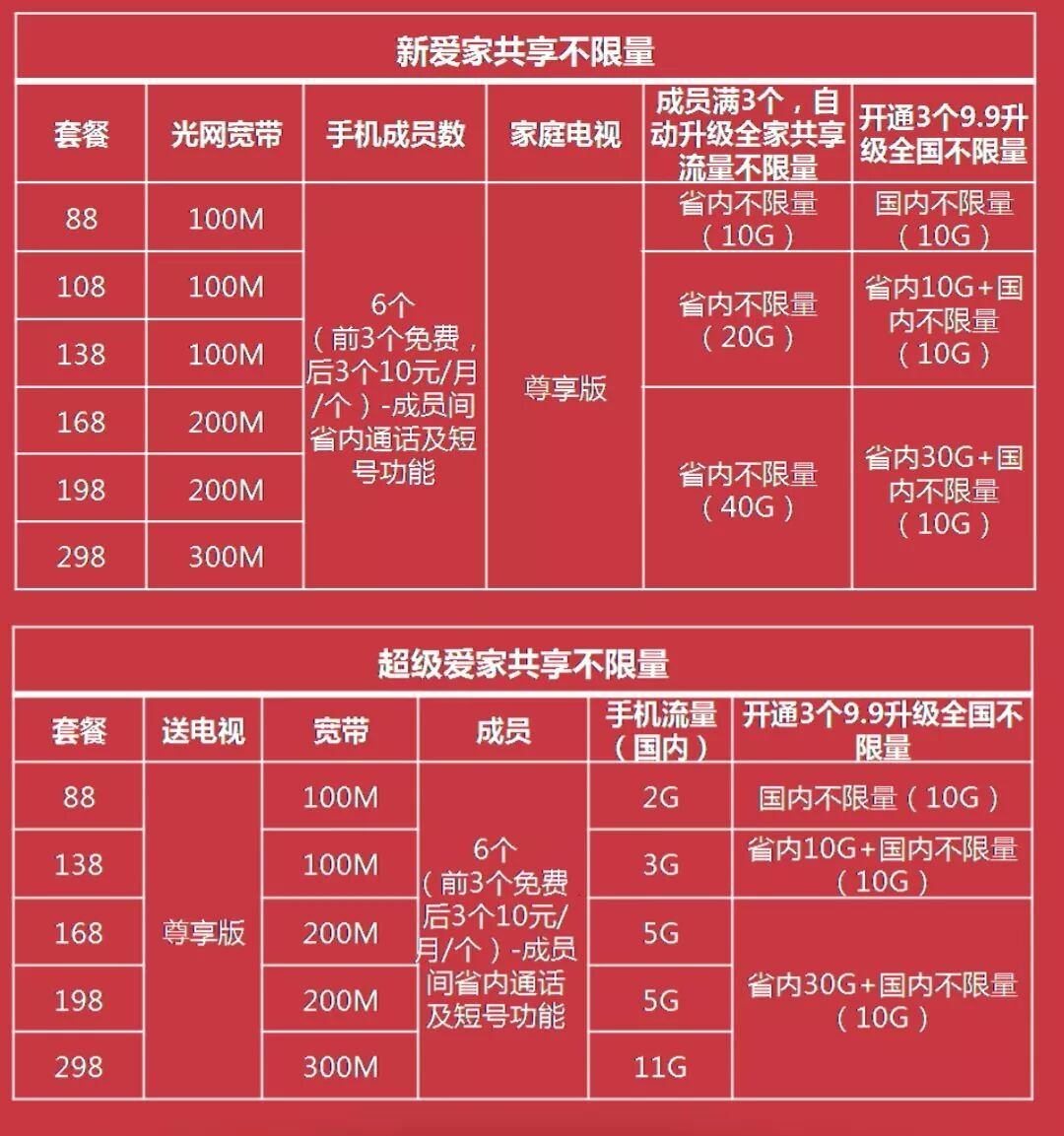 新爱家共享不限量

| 套餐 | 光网宽带 | 手机成员数 | 家庭电视 | 成员满3个，自动升级全家共享流量不限量 | 开通3个9.9升级全国不限量 |
|---|---|---|---|---|---|
| 88 | 100M | 6个（前3个免费，后3个10元/月/个）-成员间省内通话及短号功能 | 尊享版 | 省内不限量（10G） | 国内不限量（10G） |
| 108 | 100M | | | 省内不限量（20G） | 省内10G+国内不限量（10G） |
| 138 | 100M | | | | |
| 168 | 200M | | | 省内不限量（40G） | 省内30G+国内不限量（10G） |
| 198 | 200M | | | | |
| 298 | 300M | | | | |

超级爱家共享不限量

| 套餐 | 送电视 | 宽带 | 成员 | 手机流量（国内） | 开通3个9.9升级全国不限量 |
|---|---|---|---|---|---|
| 88 | 尊享版 | 100M | 6个（前3个免费后3个10元/月/个）-成员间省内通话及短号功能 | 2G | 国内不限量（10G） |
| 138 | | 100M | | 3G | 省内10G+国内不限量（10G） |
| 168 | | 200M | | 5G | 省内30G+国内不限量（10G） |
| 198 | | 200M | | 5G | |
| 298 | | 300M | | 11G | |